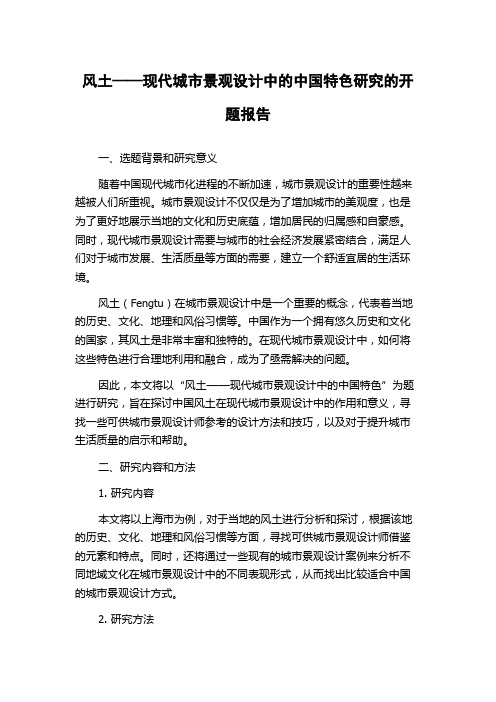 风土——现代城市景观设计中的中国特色研究的开题报告

一、选题背景和研究意义

随着中国现代城市化进程的不断加速，城市景观设计的重要性越来越被人们所重视。城市景观设计不仅仅是为了增加城市的美观度，也是为了更好地展示当地的文化和历史底蕴，增加居民的归属感和自豪感。同时，现代城市景观设计需要与城市的社会经济发展紧密结合，满足人们对于城市发展、生活质量等方面的需要，建立一个舒适宜居的生活环境。

风土（Fengtu）在城市景观设计中是一个重要的概念，代表着当地的历史、文化、地理和风俗习惯等。中国作为一个拥有悠久历史和文化的国家，其风土是非常丰富和独特的。在现代城市景观设计中，如何将这些特色进行合理地利用和融合，成为了亟需解决的问题。

因此，本文将以“风土——现代城市景观设计中的中国特色”为题进行研究，旨在探讨中国风土在现代城市景观设计中的作用和意义，寻找一些可供城市景观设计师参考的设计方法和技巧，以及对于提升城市生活质量的启示和帮助。

二、研究内容和方法

1. 研究内容

本文将以上海市为例，对于当地的风土进行分析和探讨，根据该地的历史、文化、地理和风俗习惯等方面，寻找可供城市景观设计师借鉴的元素和特点。同时，还将通过一些现有的城市景观设计案例来分析不同地域文化在城市景观设计中的不同表现形式，从而找出比较适合中国的城市景观设计方式。

2. 研究方法